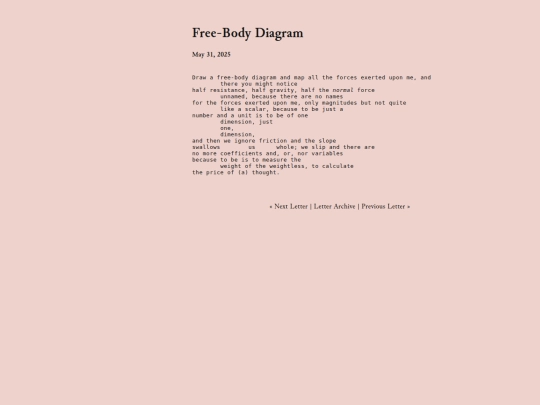 Free-Body Diagram

May 31, 2025

Draw a free-body diagram and map all the forces exerted upon me, and
there you might notice
half resistance, half gravity, half the normal force
unnamed, because there are no names
for the forces exerted upon me, only magnitudes but not quite
like a scalar, because to be just a
number and a unit is to be of one
dimension, just
one,
dimension,
and then we ignore friction and the slope
swallows us whole; we slip and there are
no more coefficients and, or, nor variables
because to be is to measure the
weight of the weightless, to calculate
the price of (a) thought.

« Next Letter | Letter Archive | Previous Letter »